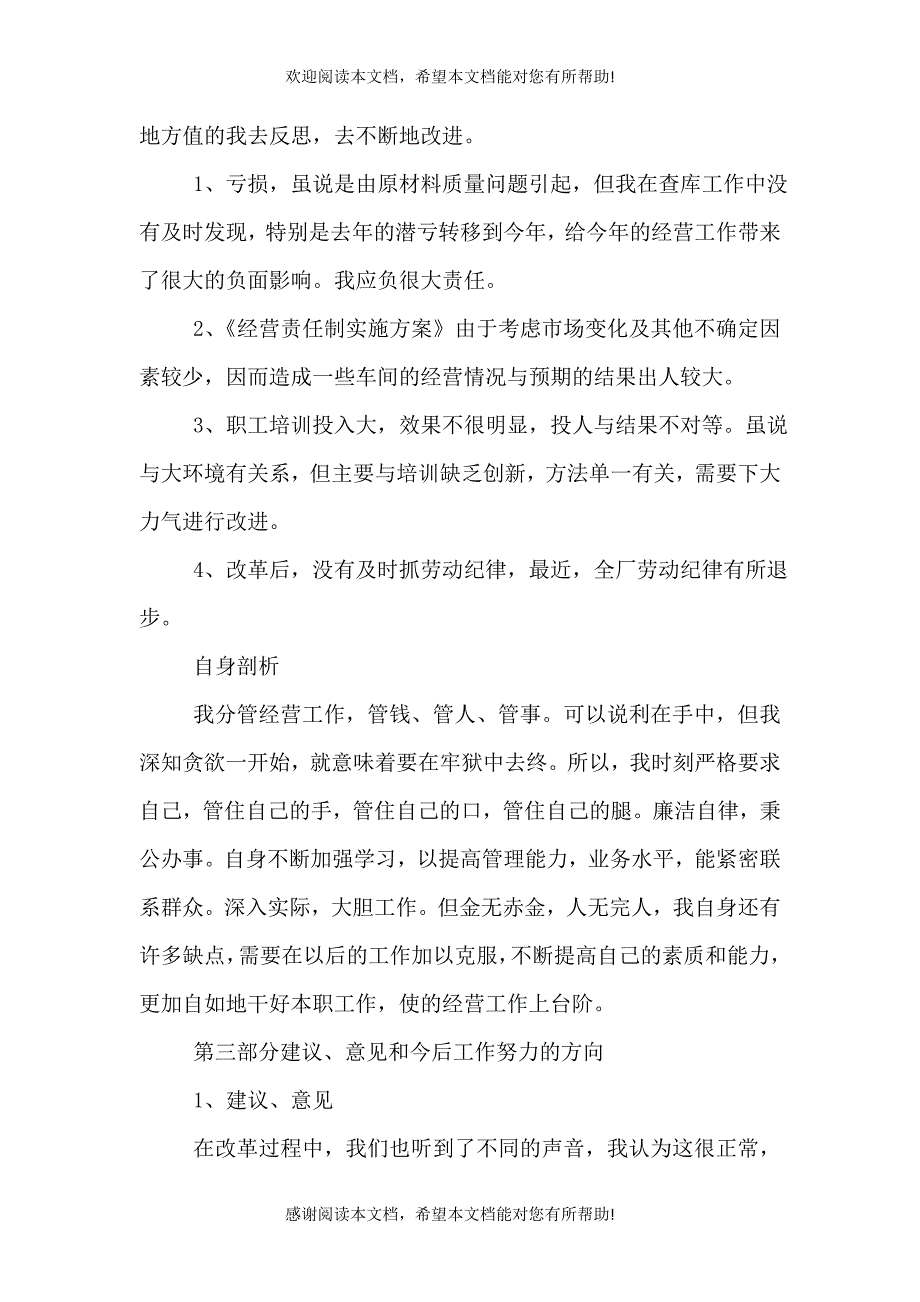 欢迎阅读本文档，希望本文档能对您有所帮助!

地方值的我去反思，去不断地改进。

1、亏损，虽说是由原材料质量问题引起，但我在查库工作中没有及时发现，特别是去年的潜亏转移到今年，给今年的经营工作带来了很大的负面影响。我应负很大责任。

2、《经营责任制实施方案》由于考虑市场变化及其他不确定因素较少，因而造成一些车间的经营情况与预期的结果出人较大。

3、职工培训投入大，效果不很明显，投人与结果不对等。虽说与大环境有关系，但主要与培训缺乏创新，方法单一有关，需要下大力气进行改进。

4、改革后，没有及时抓劳动纪律，最近，全厂劳动纪律有所退步。

自身剖析

我分管经营工作，管钱、管人、管事。可以说利在手中，但我深知贪欲一开始，就意味着要在牢狱中去终。所以，我时刻严格要求自己，管住自己的手，管住自己的口，管住自己的腿。廉洁自律，秉公办事。自身不断加强学习，以提高管理能力，业务水平，能紧密联系群众。深入实际，大胆工作。但金无赤金，人无完人，我自身还有许多缺点，需要在以后的工作加以克服，不断提高自己的素质和能力，更加自如地干好本职工作，使的经营工作上台阶。

第三部分建议、意见和今后工作努力的方向

1、建议、意见

在改革过程中，我们也听到了不同的声音，我认为这很正常，

感谢阅读本文档，希望本文档能对您有所帮助!